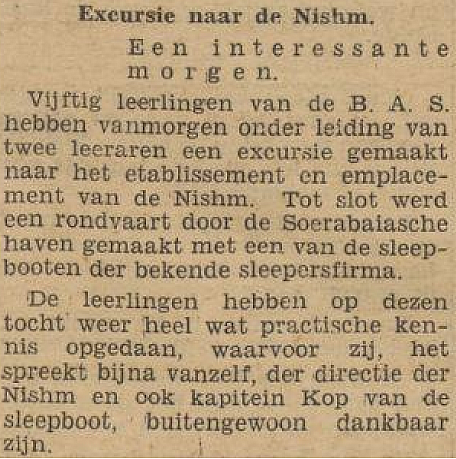 Excursie naar de Nishm.

Een interessante morgen.

Vijftig leerlingen van de B. A. S. hebben vanmorgen onder leiding van twee leeraren een excursie gemaakt naar het etablissement en emplacement van de Nishm. Tot slot werd een rondvaart door de Soerabaiasche haven gemaakt met een van de sleepbooten der bekende sleepersfirma.

De leerlingen hebben op dezen tocht weer heel wat practische kennis opgedaan, waarvoor zij, het spreekt bijna vanzelf, der directie der Nishm en ook kapitein Kop van de sleepboot, buitengewoon dankbaar zijn.